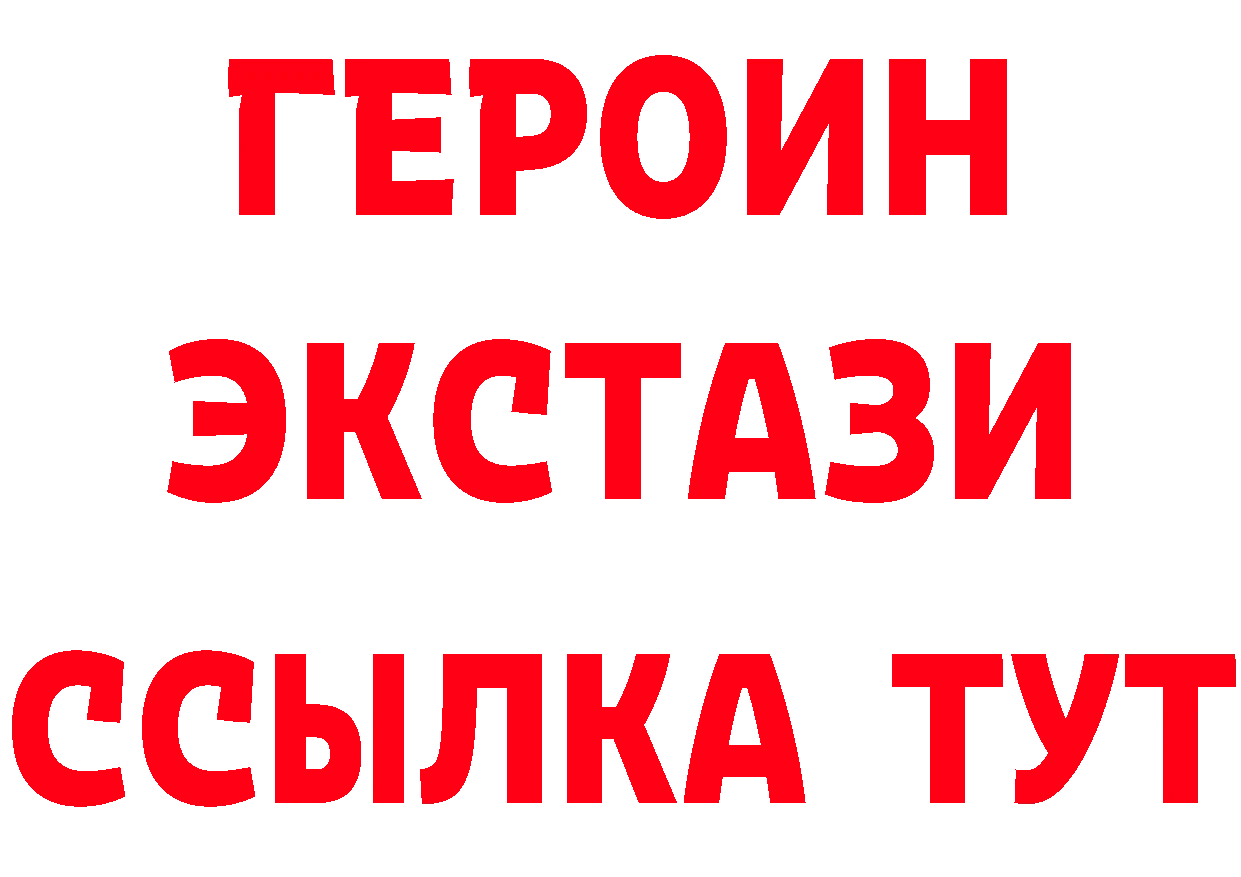 ГЕРОИН
ЭКСТАЗИ
ССЫЛКА ТУТ